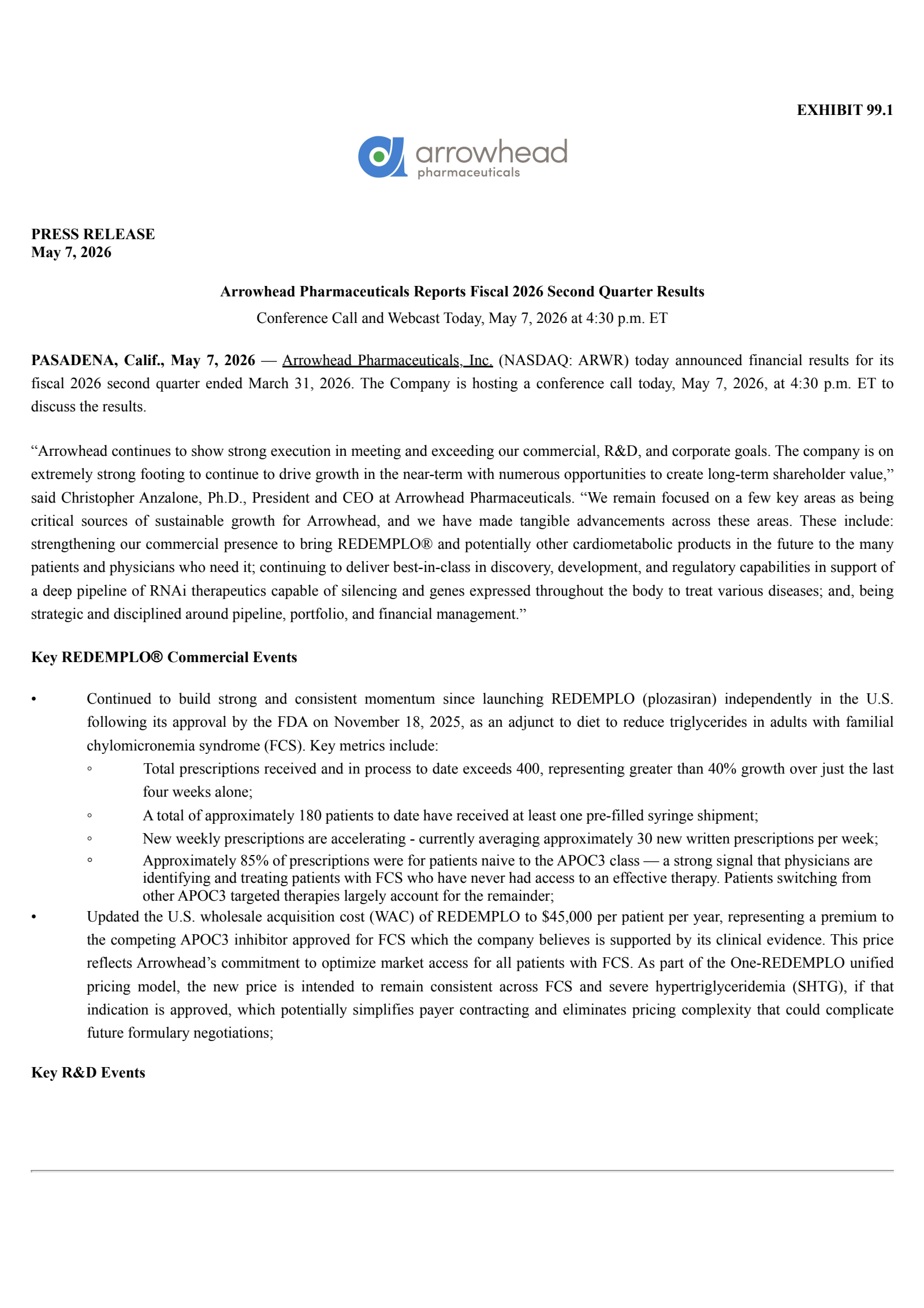 EXHIBIT 99.1

arrowhead
pharmaceuticals

PRESS RELEASE
May 7, 2026

Arrowhead Pharmaceuticals Reports Fiscal 2026 Second Quarter Results

Conference Call and Webcast Today, May 7, 2026 at 4:30 p.m. ET

PASADENA, Calif., May 7, 2026 — Arrowhead Pharmaceuticals, Inc. (NASDAQ: ARWR) today announced financial results for its fiscal 2026 second quarter ended March 31, 2026. The Company is hosting a conference call today, May 7, 2026, at 4:30 p.m. ET to discuss the results.

“Arrowhead continues to show strong execution in meeting and exceeding our commercial, R&D, and corporate goals. The company is on extremely strong footing to continue to drive growth in the near-term with numerous opportunities to create long-term shareholder value,” said Christopher Anzalone, Ph.D., President and CEO at Arrowhead Pharmaceuticals. “We remain focused on a few key areas as being critical sources of sustainable growth for Arrowhead, and we have made tangible advancements across these areas. These include: strengthening our commercial presence to bring REDEMPLO® and potentially other cardiometabolic products in the future to the many patients and physicians who need it; continuing to deliver best-in-class in discovery, development, and regulatory capabilities in support of a deep pipeline of RNAi therapeutics capable of silencing and genes expressed throughout the body to treat various diseases; and, being strategic and disciplined around pipeline, portfolio, and financial management.”

Key REDEMPLO® Commercial Events

• Continued to build strong and consistent momentum since launching REDEMPLO (plozasiran) independently in the U.S. following its approval by the FDA on November 18, 2025, as an adjunct to diet to reduce triglycerides in adults with familial chylomicronemia syndrome (FCS). Key metrics include:
◦ Total prescriptions received and in process to date exceeds 400, representing greater than 40% growth over just the last four weeks alone;
◦ A total of approximately 180 patients to date have received at least one pre-filled syringe shipment;
◦ New weekly prescriptions are accelerating - currently averaging approximately 30 new written prescriptions per week;
◦ Approximately 85% of prescriptions were for patients naive to the APOC3 class — a strong signal that physicians are identifying and treating patients with FCS who have never had access to an effective therapy. Patients switching from other APOC3 targeted therapies largely account for the remainder;
• Updated the U.S. wholesale acquisition cost (WAC) of REDEMPLO to $45,000 per patient per year, representing a premium to the competing APOC3 inhibitor approved for FCS which the company believes is supported by its clinical evidence. This price reflects Arrowhead’s commitment to optimize market access for all patients with FCS. As part of the One-REDEMPLO unified pricing model, the new price is intended to remain consistent across FCS and severe hypertriglyceridemia (SHTG), if that indication is approved, which potentially simplifies payer contracting and eliminates pricing complexity that could complicate future formulary negotiations;

Key R&D Events